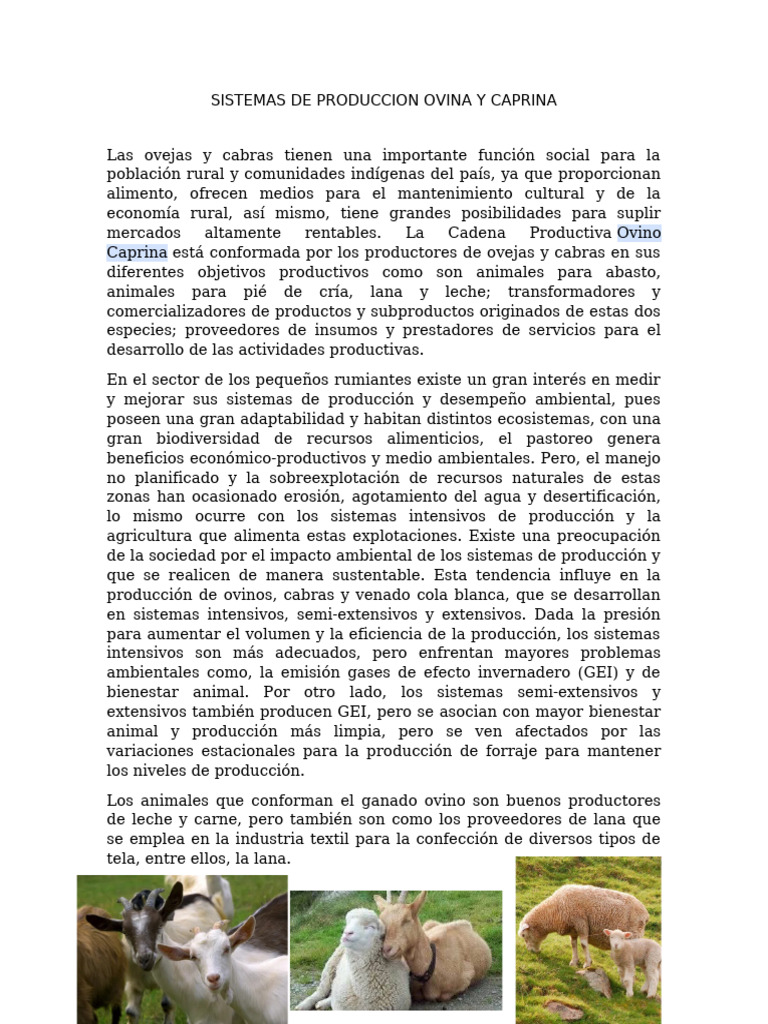 SISTEMAS DE PRODUCCION OVINA Y CAPRINA

Las ovejas y cabras tienen una importante función social para la población rural y comunidades indígenas del país, ya que proporcionan alimento, ofrecen medios para el mantenimiento cultural y de la economía rural, así mismo, tiene grandes posibilidades para suplir mercados altamente rentables. La Cadena Productiva Ovino Caprina está conformada por los productores de ovejas y cabras en sus diferentes objetivos productivos como son animales para abasto, animales para pié de cría, lana y leche; transformadores y comercializadores de productos y subproductos originados de estas dos especies; proveedores de insumos y prestadores de servicios para el desarrollo de las actividades productivas.

En el sector de los pequeños rumiantes existe un gran interés en medir y mejorar sus sistemas de producción y desempeño ambiental, pues poseen una gran adaptabilidad y habitan distintos ecosistemas, con una gran biodiversidad de recursos alimenticios, el pastoreo genera beneficios económico-productivos y medio ambientales. Pero, el manejo no planificado y la sobreexplotación de recursos naturales de estas zonas han ocasionado erosión, agotamiento del agua y desertificación, lo mismo ocurre con los sistemas intensivos de producción y la agricultura que alimenta estas explotaciones. Existe una preocupación de la sociedad por el impacto ambiental de los sistemas de producción y que se realicen de manera sustentable. Esta tendencia influye en la producción de ovinos, cabras y venado cola blanca, que se desarrollan en sistemas intensivos, semi-extensivos y extensivos. Dada la presión para aumentar el volumen y la eficiencia de la producción, los sistemas intensivos son más adecuados, pero enfrentan mayores problemas ambientales como, la emisión gases de efecto invernadero (GEI) y de bienestar animal. Por otro lado, los sistemas semi-extensivos y extensivos también producen GEI, pero se asocian con mayor bienestar animal y producción más limpia, pero se ven afectados por las variaciones estacionales para la producción de forraje para mantener los niveles de producción.

Los animales que conforman el ganado ovino son buenos productores de leche y carne, pero también son como los proveedores de lana que se emplea en la industria textil para la confección de diversos tipos de tela, entre ellos, la lana.